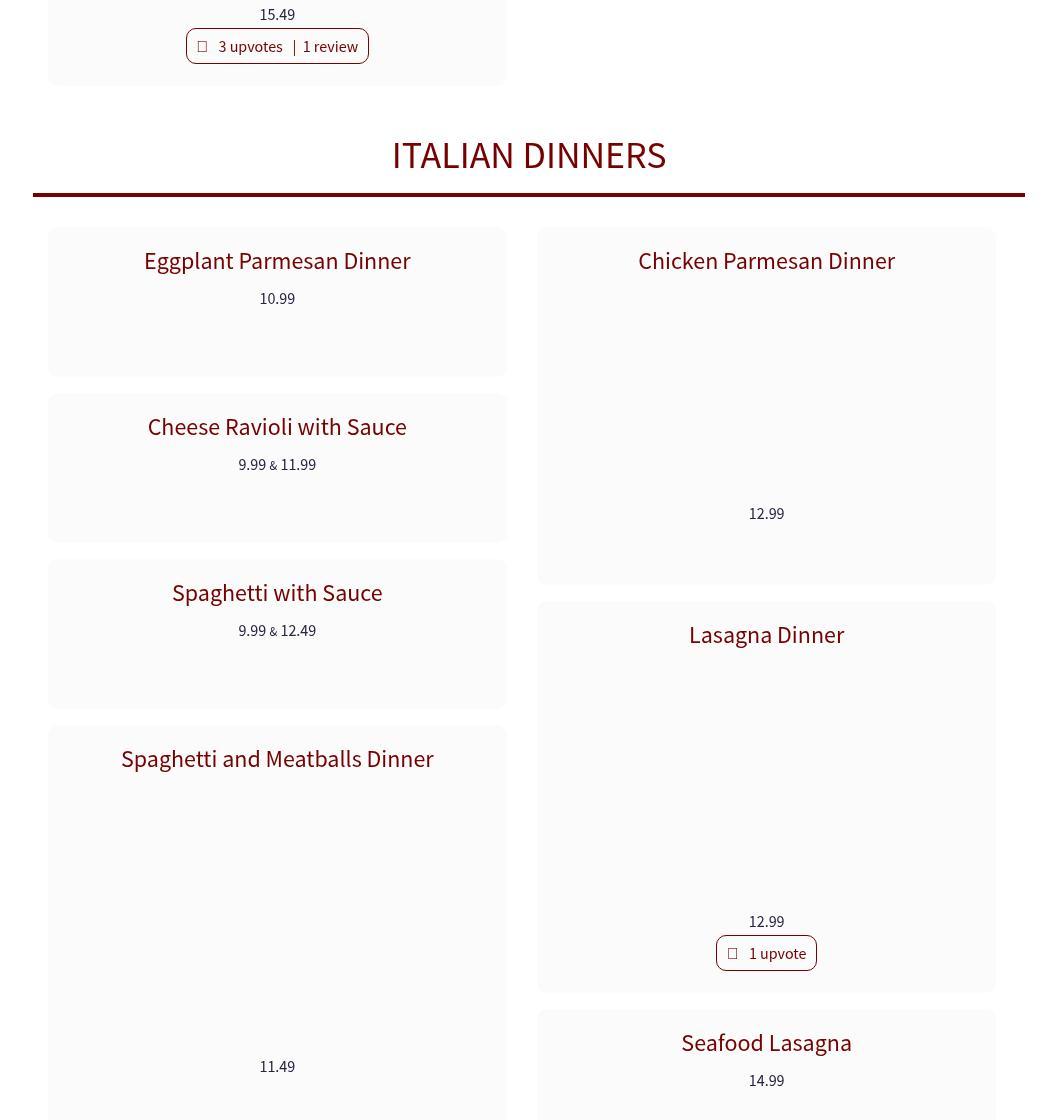 15.49

3 upvotes | 1 review

ITALIAN DINNERS

Eggplant Parmesan Dinner

10.99

Cheese Ravioli with Sauce

9.99 & 11.99

Spaghetti with Sauce

9.99 & 12.49

Spaghetti and Meatballs Dinner

11.49

Chicken Parmesan Dinner

12.99

Lasagna Dinner

12.99

1 upvote

Seafood Lasagna

14.99